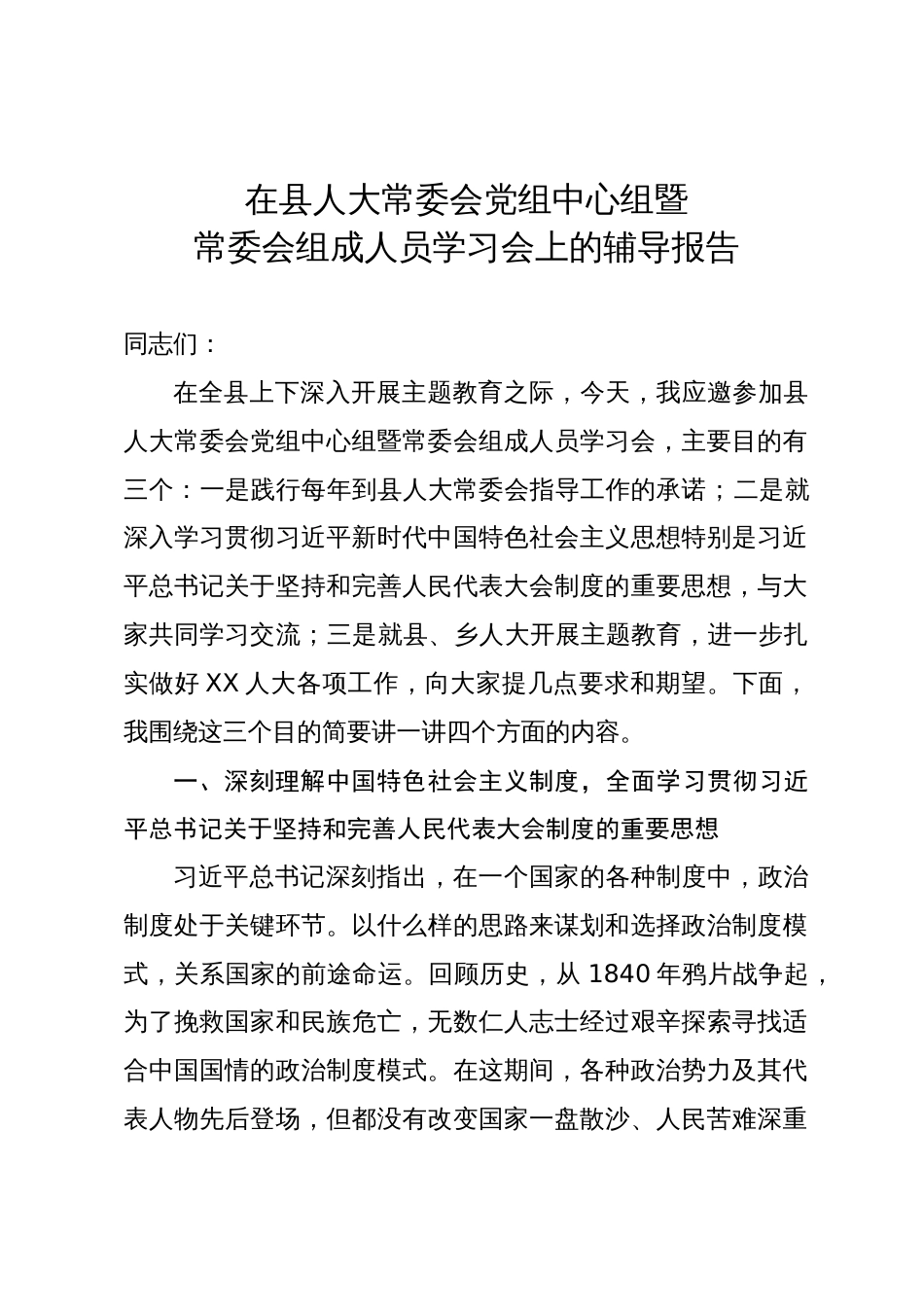 在县人大常委会党组中心组暨
常委会组成人员学习会上的辅导报告

同志们：

在全县上下深入开展主题教育之际，今天，我应邀参加县人大常委会党组中心组暨常委会组成人员学习会，主要目的有三个：一是践行每年到县人大常委会指导工作的承诺；二是就深入学习贯彻习近平新时代中国特色社会主义思想特别是习近平总书记关于坚持和完善人民代表大会制度的重要思想，与大家共同学习交流；三是就县、乡人大开展主题教育，进一步扎实做好XX人大各项工作，向大家提几点要求和期望。下面，我围绕这三个目的简要讲一讲四个方面的内容。

一、深刻理解中国特色社会主义制度，全面学习贯彻习近平总书记关于坚持和完善人民代表大会制度的重要思想

习近平总书记深刻指出，在一个国家的各种制度中，政治制度处于关键环节。以什么样的思路来谋划和选择政治制度模式，关系国家的前途命运。回顾历史，从1840年鸦片战争起，为了挽救国家和民族危亡，无数仁人志士经过艰辛探索寻找适合中国国情的政治制度模式。在这期间，各种政治势力及其代表人物先后登场，但都没有改变国家一盘散沙、人民苦难深重